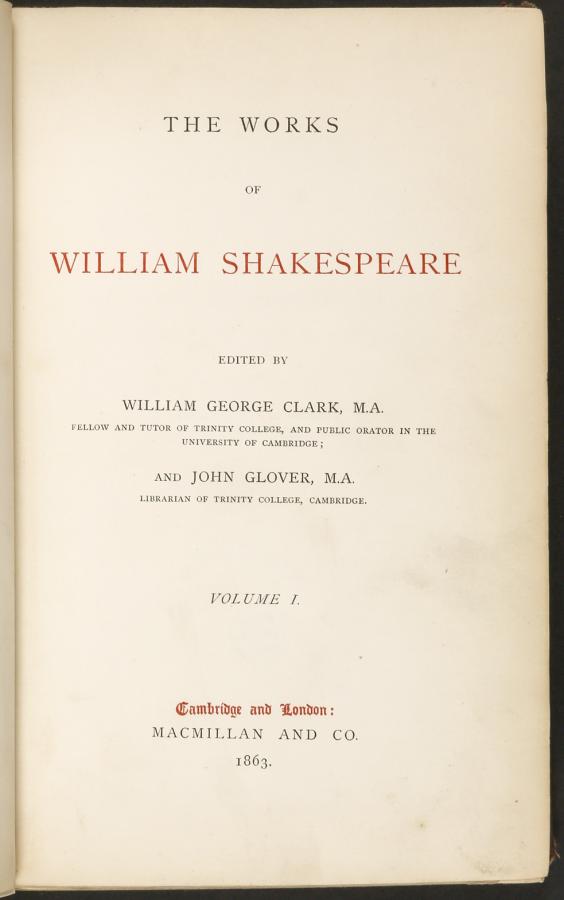 THE WORKS

OF

WILLIAM SHAKESPEARE

EDITED BY

WILLIAM GEORGE CLARK, M.A.

FELLOW AND TUTOR OF TRINITY COLLEGE, AND PUBLIC ORATOR IN THE UNIVERSITY OF CAMBRIDGE;

AND JOHN GLOVER, M.A.

LIBRARIAN OF TRINITY COLLEGE, CAMBRIDGE.

VOLUME I.

Cambridge and London:

MACMILLAN AND CO.

1863.